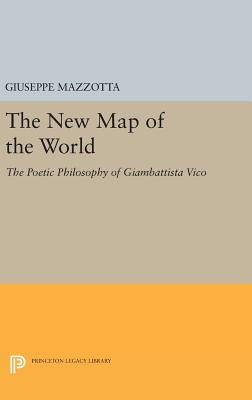 GIUSEPPE MAZZOTTA

The New Map of the World

The Poetic Philosophy of Giambattista Vico

PRINCETON LEGACY LIBRARY